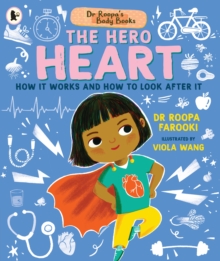 Dr Roopa's Body Books

THE HERO HEART

HOW IT WORKS AND HOW TO LOOK AFTER IT

DR ROOPA FAROOKI

ILLUSTRATED BY VIOLA WANG